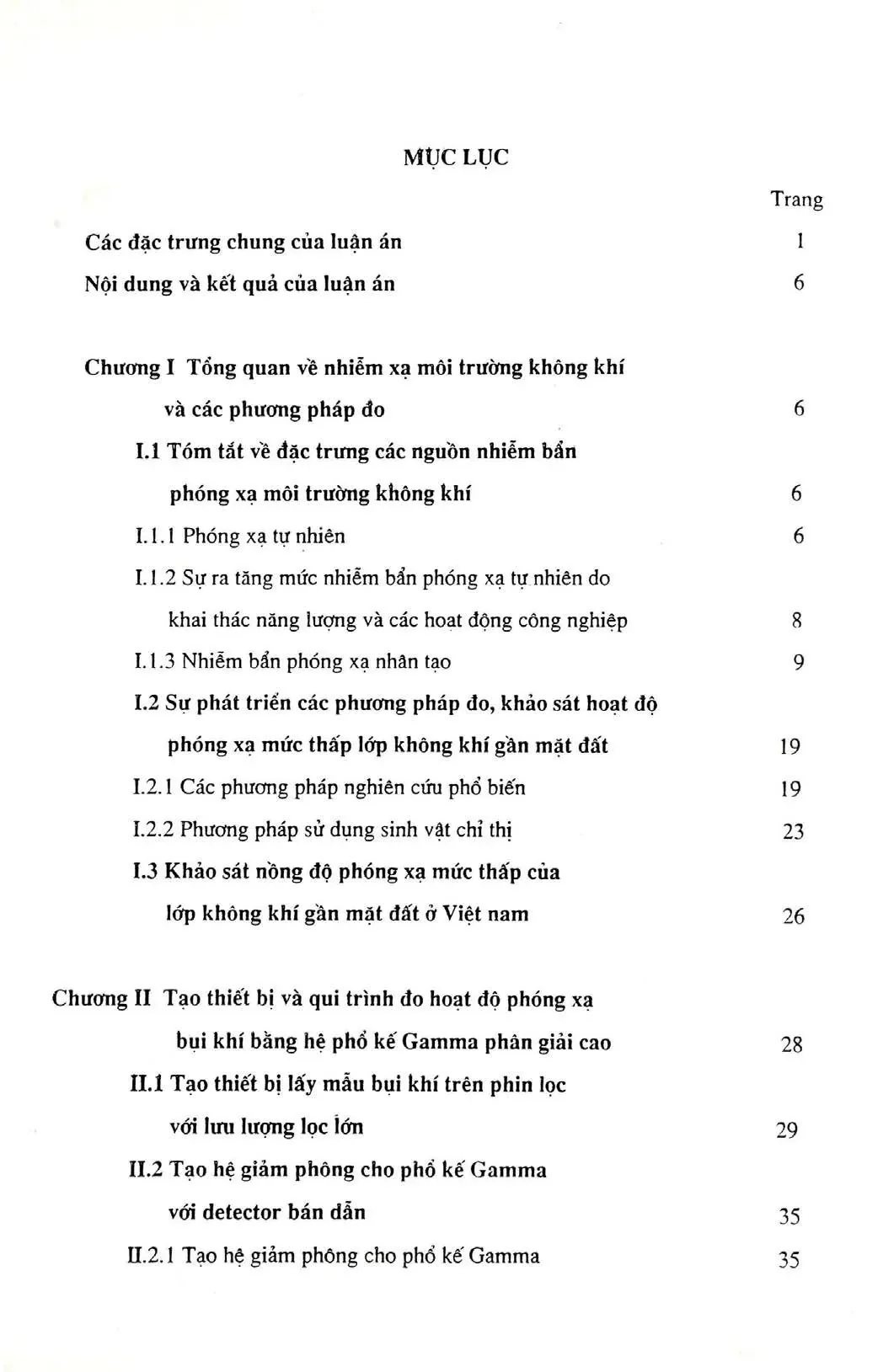 MỤC LỤC

Trang

Các đặc trưng chung của luận án 1

Nội dung và kết quả của luận án 6

Chương I Tổng quan về nhiễm xạ môi trường không khí và các phương pháp đo 6

I.1 Tóm tắt về đặc trưng các nguồn nhiễm bẩn phóng xạ môi trường không khí 6

I.1.1 Phóng xạ tự nhiên 6

I.1.2 Sự ra tăng mức nhiễm bẩn phóng xạ tự nhiên do khai thác năng lượng và các hoạt động công nghiệp 8

I.1.3 Nhiễm bẩn phóng xạ nhân tạo 9

I.2 Sự phát triển các phương pháp đo, khảo sát hoạt độ phóng xạ mức thấp lớp không khí gần mặt đất 19

I.2.1 Các phương pháp nghiên cứu phổ biến 19

I.2.2 Phương pháp sử dụng sinh vật chỉ thị 23

I.3 Khảo sát nồng độ phóng xạ mức thấp của lớp không khí gần mặt đất ở Việt nam 26

Chương II Tạo thiết bị và qui trình đo hoạt độ phóng xạ bụi khí bằng hệ phổ kế Gamma phân giải cao 28

II.1 Tạo thiết bị lấy mẫu bụi khí trên phin lọc với lưu lượng lọc lớn 29

II.2 Tạo hệ giảm phông cho phổ kế Gamma với detector bán dẫn 35

II.2.1 Tạo hệ giảm phông cho phổ kế Gamma 35